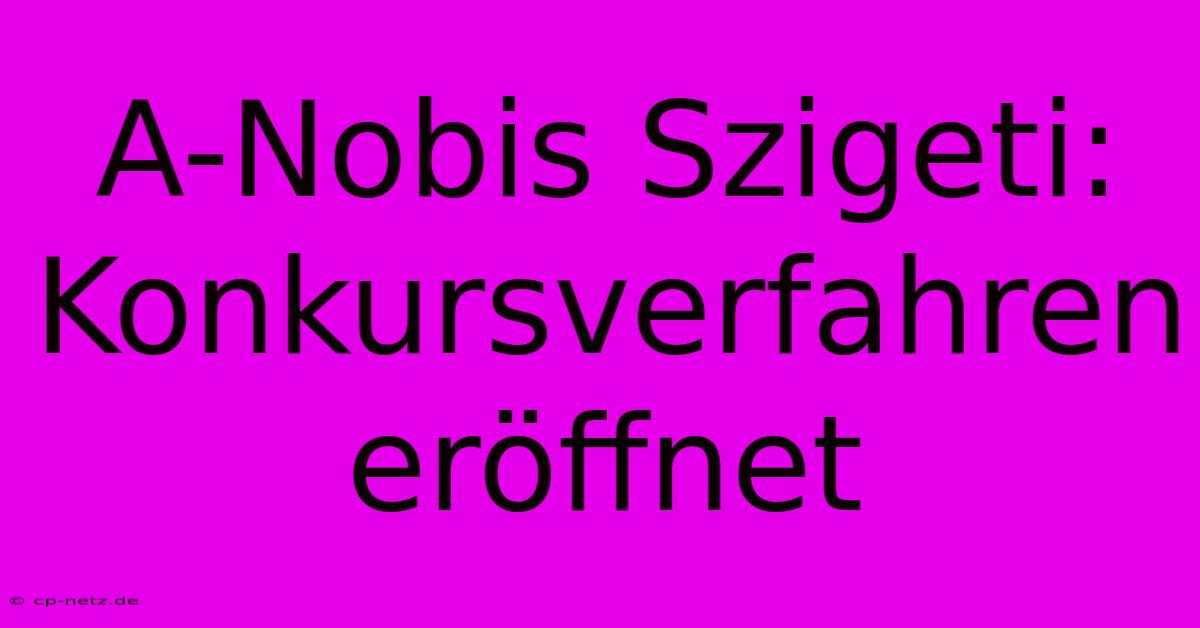 A-Nobis Szigeti: Konkursverfahren eröffnet

© cp-netz.de